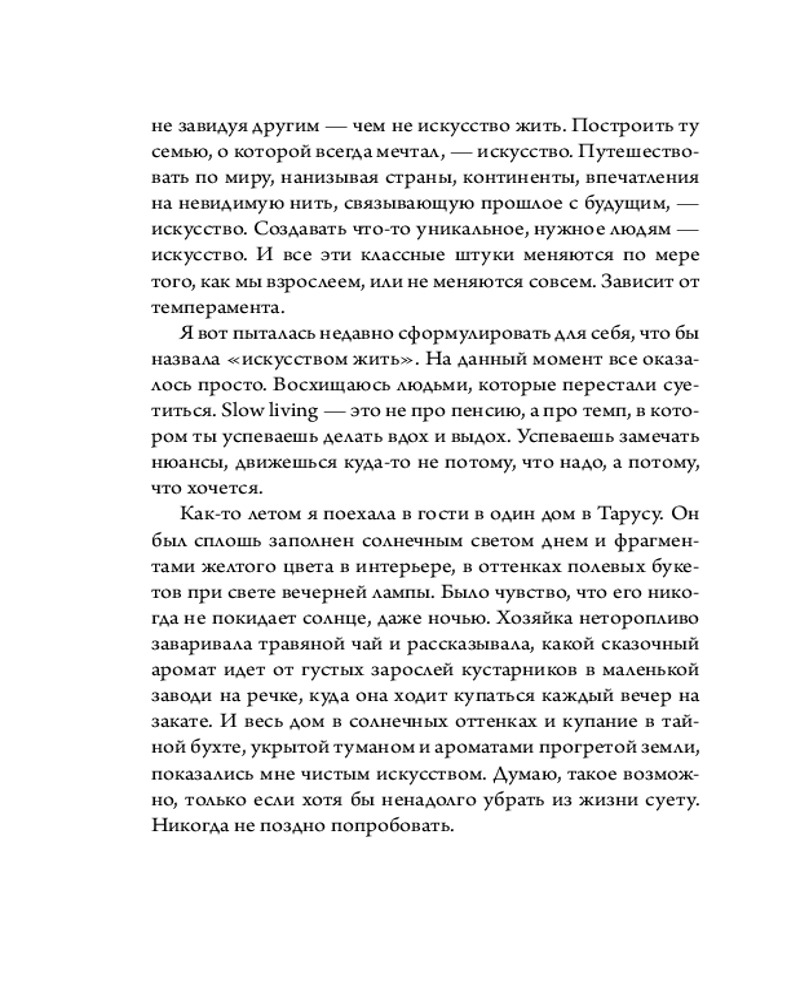 не завидуя другим — чем не искусство жить. Построить ту семью, о которой всегда мечтал, — искусство. Путешествовать по миру, нанизывая страны, континенты, впечатления на невидимую нить, связывающую прошлое с будущим, — искусство. Создавать что-то уникальное, нужное людям — искусство. И все эти классные штуки меняются по мере того, как мы взрослеем, или не меняются совсем. Зависит от темперамента.

Я вот пыталась недавно сформулировать для себя, что бы назвала «искусством жить». На данный момент все оказалось просто. Восхищаюсь людьми, которые перестали суетиться. Slow living — это не про пенсию, а про темп, в котором ты успеваешь делать вдох и выдох. Успеваешь замечать нюансы, движешься куда-то не потому, что надо, а потому, что хочется.

Как-то летом я поехала в гости в один дом в Тарусу. Он был сплошь заполнен солнечным светом днем и фрагментами желтого цвета в интерьере, в оттенках полевых букетов при свете вечерней лампы. Было чувство, что его никогда не покидает солнце, даже ночью. Хозяйка неторопливо заваривала травяной чай и рассказывала, какой сказочный аромат идет от густых зарослей кустарников в маленькой заводи на речке, куда она ходит купаться каждый вечер на закате. И весь дом в солнечных оттенках и купание в тайной бухте, укрытой туманом и ароматами прогретой земли, показались мне чистым искусством. Думаю, такое возможно, только если хотя бы ненадолго убрать из жизни суету. Никогда не поздно попробовать.